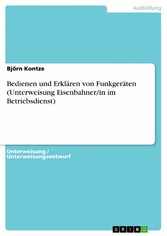 Ausbildung

Björn Kontze

Bedienen und Erklären von Funkgeräten (Unterweisung Eisenbahner/in im Betriebsdienst)

Unterweisung / Unterweisungsentwurf

GRIN